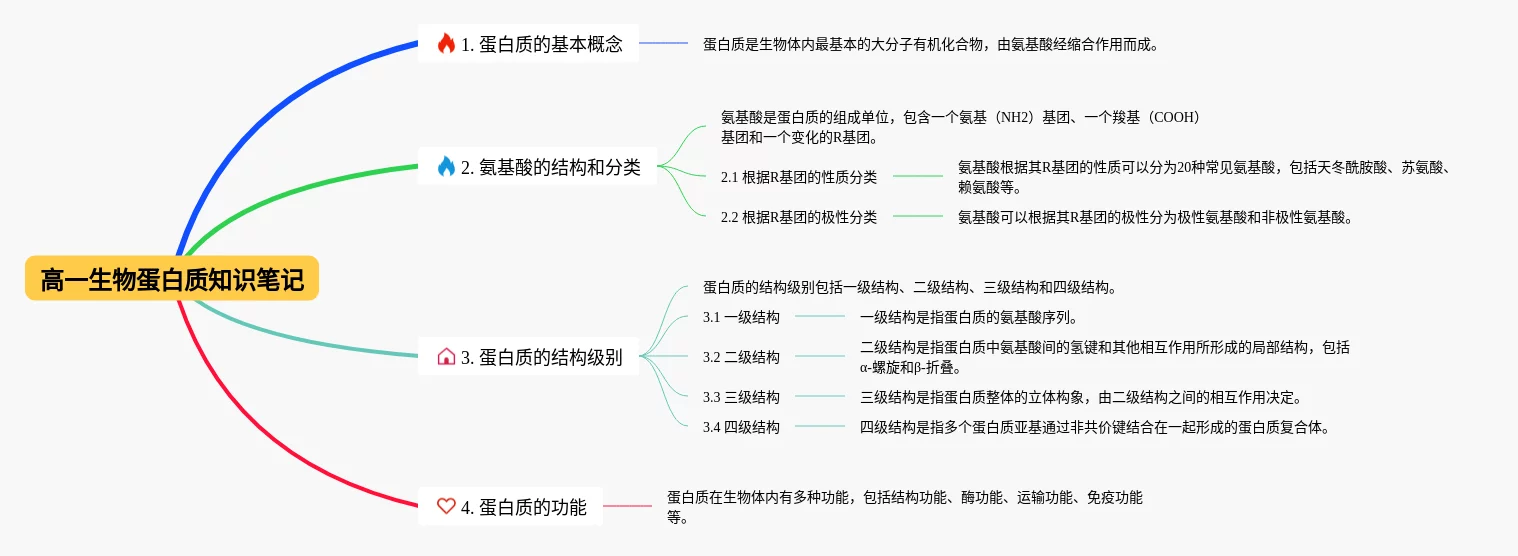 高一生物蛋白质知识笔记

1. 蛋白质的基本概念

蛋白质是生物体内最基本的大分子有机化合物，由氨基酸经缩合作用而成。

2. 氨基酸的结构和分类

氨基酸是蛋白质的组成单位，包含一个氨基（NH2）基团、一个羧基（COOH）基团和一个变化的R基团。

2.1 根据R基团的性质分类

氨基酸根据其R基团的性质可以分为20种常见氨基酸，包括天冬酰胺酸、苏氨酸、赖氨酸等。

2.2 根据R基团的极性分类

氨基酸可以根据其R基团的极性分为极性氨基酸和非极性氨基酸。

3. 蛋白质的结构级别

蛋白质的结构级别包括一级结构、二级结构、三级结构和四级结构。

3.1 一级结构

一级结构是指蛋白质的氨基酸序列。

3.2 二级结构

二级结构是指蛋白质中氨基酸间的氢键和其他相互作用所形成的局部结构，包括α-螺旋和β-折叠。

3.3 三级结构

三级结构是指蛋白质整体的立体构象，由二级结构之间的相互作用决定。

3.4 四级结构

四级结构是指多个蛋白质亚基通过非共价键结合在一起形成的蛋白质复合体。

4. 蛋白质的功能

蛋白质在生物体内有多种功能，包括结构功能、酶功能、运输功能、免疫功能等。